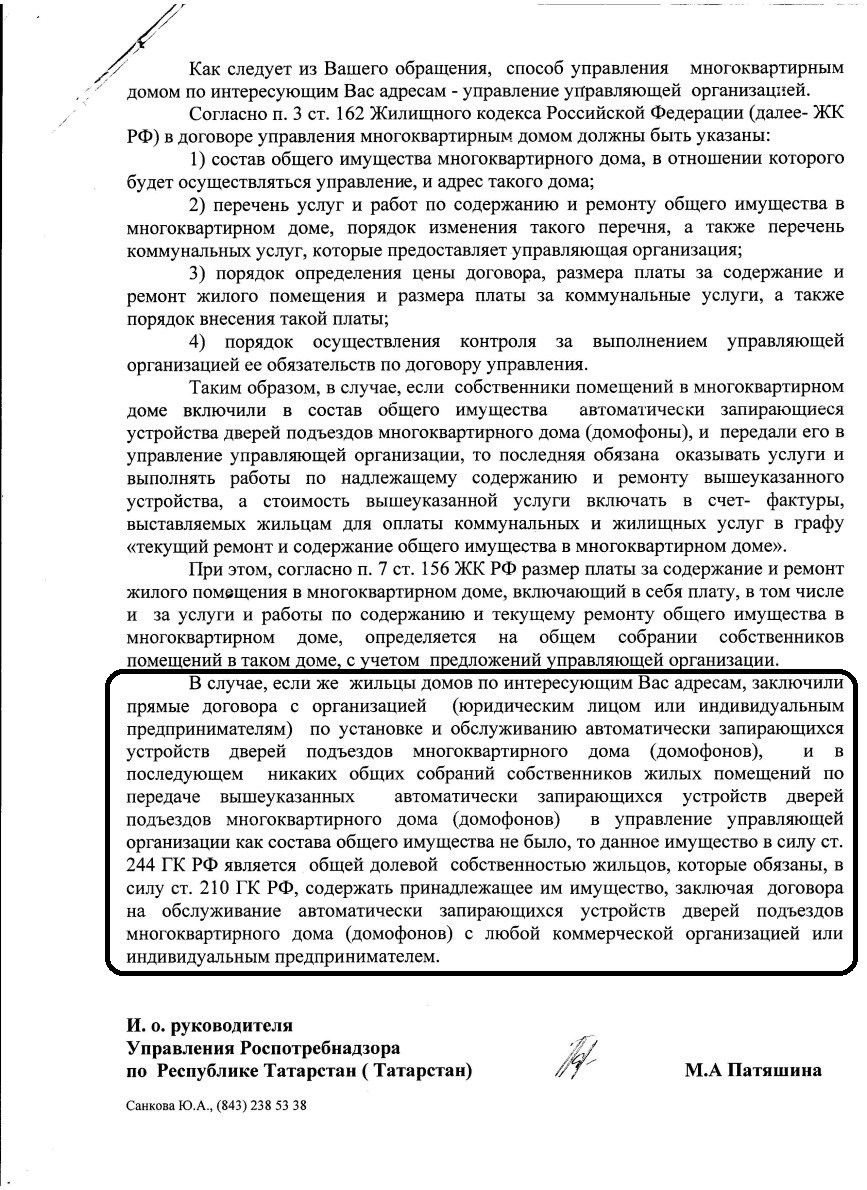 Как следует из Вашего обращения, способ управления многоквартирным домом по интересующим Вас адресам - управление управляющей организацией.

Согласно п. 3 ст. 162 Жилищного кодекса Российской Федерации (далее- ЖК РФ) в договоре управления многоквартирным домом должны быть указаны:

1) состав общего имущества многоквартирного дома, в отношении которого будет осуществляться управление, и адрес такого дома;

2) перечень услуг и работ по содержанию и ремонту общего имущества в многоквартирном доме, порядок изменения такого перечня, а также перечень коммунальных услуг, которые предоставляет управляющая организация;

3) порядок определения цены договора, размера платы за содержание и ремонт жилого помещения и размера платы за коммунальные услуги, а также порядок внесения такой платы;

4) порядок осуществления контроля за выполнением управляющей организацией ее обязательств по договору управления.

Таким образом, в случае, если собственники помещений в многоквартирном доме включили в состав общего имущества автоматически запирающиеся устройства дверей подъездов многоквартирного дома (домофоны), и передали его в управление управляющей организации, то последняя обязана оказывать услуги и выполнять работы по надлежащему содержанию и ремонту вышеуказанного устройства, а стоимость вышеуказанной услуги включать в счет- фактуры, выставляемых жильцам для оплаты коммунальных и жилищных услуг в графу «текущий ремонт и содержание общего имущества в многоквартирном доме».

При этом, согласно п. 7 ст. 156 ЖК РФ размер платы за содержание и ремонт жилого помещения в многоквартирном доме, включающий в себя плату, в том числе и за услуги и работы по содержанию и текущему ремонту общего имущества в многоквартирном доме, определяется на общем собрании собственников помещений в таком доме, с учетом предложений управляющей организации.

В случае, если же жильцы домов по интересующим Вас адресам, заключили прямые договора с организацией (юридическим лицом или индивидуальным предпринимателям) по установке и обслуживанию автоматически запирающихся устройств дверей подъездов многоквартирного дома (домофонов), и в последующем никаких общих собраний собственников жилых помещений по передаче вышеуказанных автоматически запирающихся устройств дверей подъездов многоквартирного дома (домофонов) в управление управляющей организации как состава общего имущества не было, то данное имущество в силу ст. 244 ГК РФ является общей долевой собственностью жильцов, которые обязаны, в силу ст. 210 ГК РФ, содержать принадлежащее им имущество, заключая договора на обслуживание автоматически запирающихся устройств дверей подъездов многоквартирного дома (домофонов) с любой коммерческой организацией или индивидуальным предпринимателем.

И. о. руководителя
Управления Роспотребнадзора
по Республике Татарстан ( Татарстан) М.А Патяшина

Санкова Ю.А., (843) 238 53 38